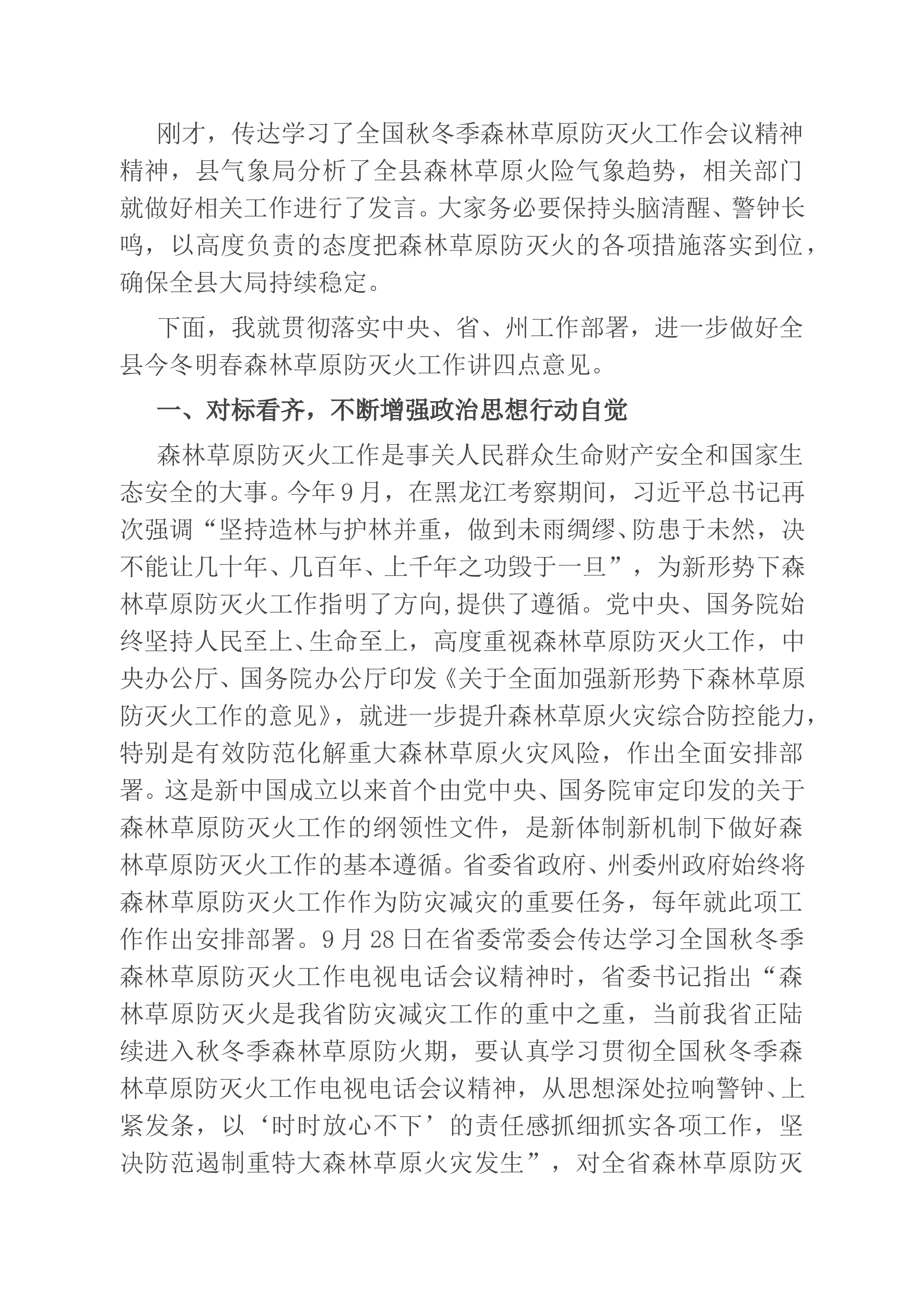 刚才，传达学习了全国秋冬季森林草原防灭火工作会议精神精神，县气象局分析了全县森林草原火险气象趋势，相关部门就做好相关工作进行了发言。大家务必要保持头脑清醒、警钟长鸣，以高度负责的态度把森林草原防灭火的各项措施落实到位，确保全县大局持续稳定。

下面，我就贯彻落实中央、省、州工作部署，进一步做好全县今冬明春森林草原防灭火工作讲四点意见。

一、对标看齐，不断增强政治思想行动自觉

森林草原防灭火工作是事关人民群众生命财产安全和国家生态安全的大事。今年9月，在黑龙江考察期间，习近平总书记再次强调“坚持造林与护林并重，做到未雨绸缪、防患于未然，决不能让几十年、几百年、上千年之功毁于一旦”，为新形势下森林草原防灭火工作指明了方向,提供了遵循。党中央、国务院始终坚持人民至上、生命至上，高度重视森林草原防灭火工作，中央办公厅、国务院办公厅印发《关于全面加强新形势下森林草原防灭火工作的意见》，就进一步提升森林草原火灾综合防控能力，特别是有效防范化解重大森林草原火灾风险，作出全面安排部署。这是新中国成立以来首个由党中央、国务院审定印发的关于森林草原防灭火工作的纲领性文件，是新体制新机制下做好森林草原防灭火工作的基本遵循。省委省政府、州委州政府始终将森林草原防灭火工作作为防灾减灾的重要任务，每年就此项工作作出安排部署。9月28日在省委常委会传达学习全国秋冬季森林草原防灭火工作电视电话会议精神时，省委书记指出“森林草原防灭火是我省防灾减灾工作的重中之重，当前我省正陆续进入秋冬季森林草原防火期，要认真学习贯彻全国秋冬季森林草原防灭火工作电视电话会议精神，从思想深处拉响警钟、上紧发条，以‘时时放心不下’的责任感抓细抓实各项工作，坚决防范遏制重特大森林草原火灾发生”，对全省森林草原防灭